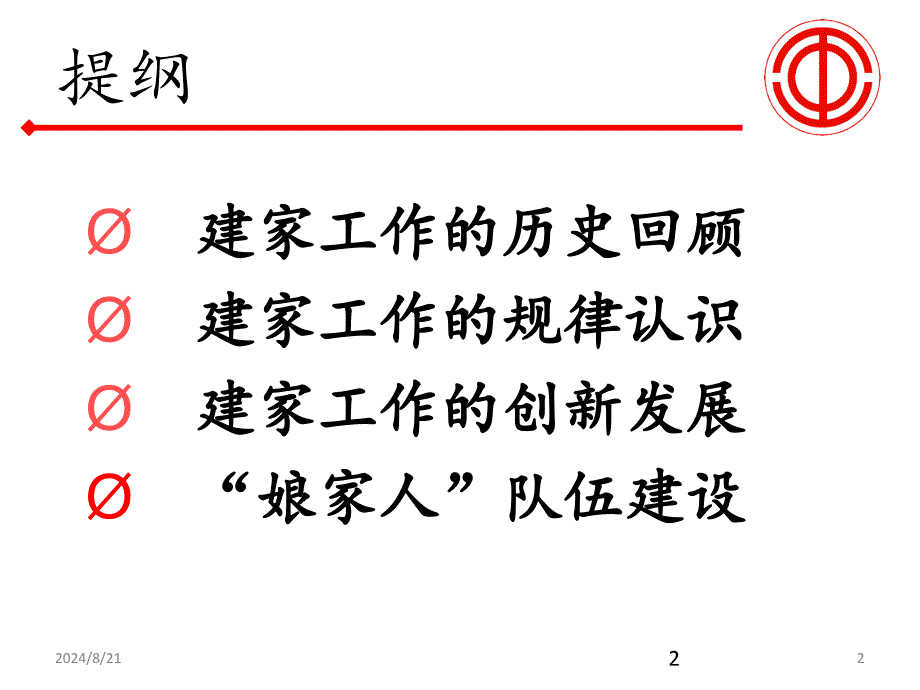 提纲

Ø 建家工作的历史回顾

Ø 建家工作的规律认识

Ø 建家工作的创新发展

Ø “娘家人”队伍建设

2024/8/21

2

2